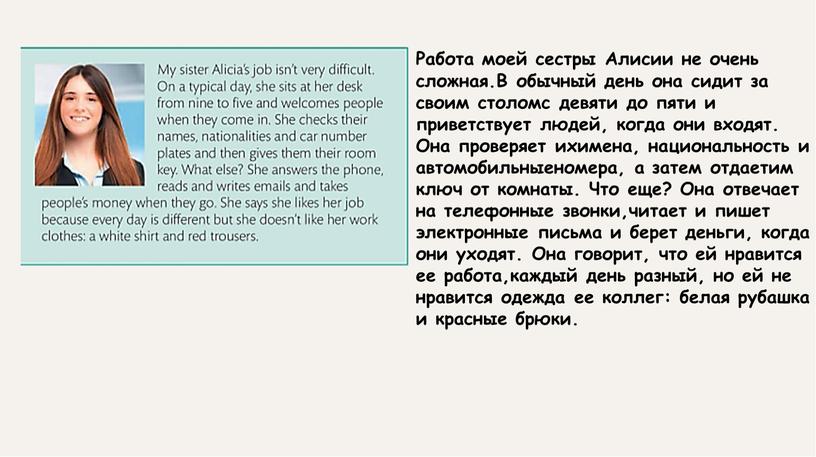 My sister Alicia's job isn't very difficult. On a typical day, she sits at her desk from nine to five and welcomes people when they come in. She checks their names, nationalities and car number plates and then gives them their room key. What else? She answers the phone, reads and writes emails and takes people's money when they go. She says she likes her job because every day is different but she doesn't like her work clothes: a white shirt and red trousers.

Работа моей сестры Алисии не очень сложная.В обычный день она сидит за своим столомс девяти до пяти и приветствует людей, когда они входят. Она проверяет ихимена, национальность и автомобильныеномера, а затем отдаетим ключ от комнаты. Что еще? Она отвечает на телефонные звонки,читает и пишет электронные письма и берет деньги, когда они уходят. Она говорит, что ей нравится ее работа,каждый день разный, но ей не нравится одежда ее коллег: белая рубашка и красные брюки.